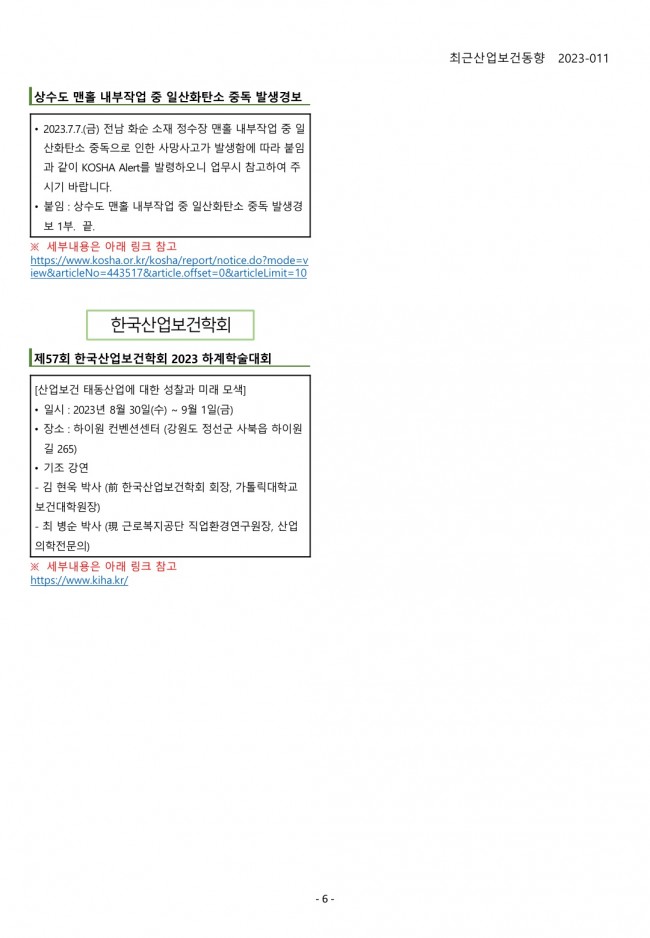 최근산업보건동향 2023-011

상수도 맨홀 내부작업 중 일산화탄소 중독 발생경보

• 2023.7.7.(금) 전남 화순 소재 정수장 맨홀 내부작업 중 일산화탄소 중독으로 인한 사망사고가 발생함에 따라 붙임과 같이 KOSHA Alert를 발령하오니 업무시 참고하여 주시기 바랍니다.
• 붙임 : 상수도 맨홀 내부작업 중 일산화탄소 중독 발생경보 1부. 끝.

※ 세부내용은 아래 링크 참고
https://www.kosha.or.kr/kosha/report/notice.do?mode=view&articleNo=443517&article.offset=0&articleLimit=10

한국산업보건학회

제57회 한국산업보건학회 2023 하계학술대회

[산업보건 태동산업에 대한 성찰과 미래 모색]
• 일시 : 2023년 8월 30일(수) ~ 9월 1일(금)
• 장소 : 하이원 컨벤션센터 (강원도 정선군 사북읍 하이원길 265)
• 기조 강연
- 김 현욱 박사 (前 한국산업보건학회 회장, 가톨릭대학교 보건대학원장)
- 최 병순 박사 (現 근로복지공단 직업환경연구원장, 산업의학전문의)

※ 세부내용은 아래 링크 참고
https://www.kiha.kr/

- 6 -